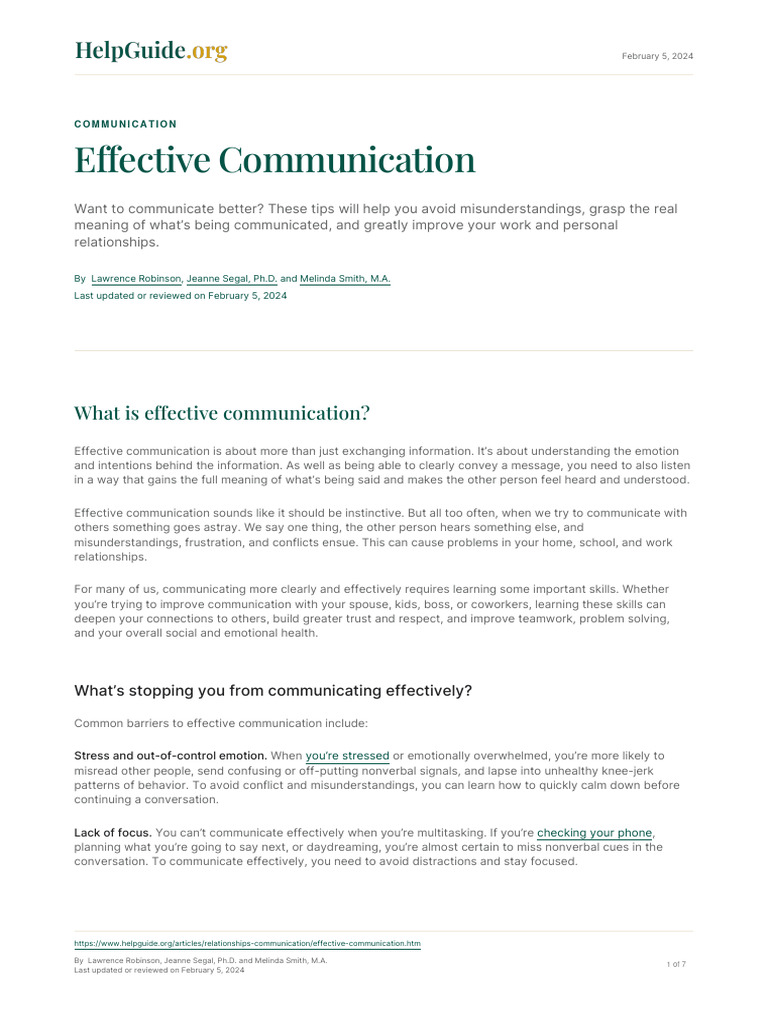 HelpGuide.org

February 5, 2024

COMMUNICATION

Effective Communication

Want to communicate better? These tips will help you avoid misunderstandings, grasp the real meaning of what's being communicated, and greatly improve your work and personal relationships.

By Lawrence Robinson, Jeanne Segal, Ph.D. and Melinda Smith, M.A.
Last updated or reviewed on February 5, 2024

What is effective communication?

Effective communication is about more than just exchanging information. It's about understanding the emotion and intentions behind the information. As well as being able to clearly convey a message, you need to also listen in a way that gains the full meaning of what's being said and makes the other person feel heard and understood.

Effective communication sounds like it should be instinctive. But all too often, when we try to communicate with others something goes astray. We say one thing, the other person hears something else, and misunderstandings, frustration, and conflicts ensue. This can cause problems in your home, school, and work relationships.

For many of us, communicating more clearly and effectively requires learning some important skills. Whether you're trying to improve communication with your spouse, kids, boss, or coworkers, learning these skills can deepen your connections to others, build greater trust and respect, and improve teamwork, problem solving, and your overall social and emotional health.

What's stopping you from communicating effectively?

Common barriers to effective communication include:

Stress and out-of-control emotion. When you're stressed or emotionally overwhelmed, you're more likely to misread other people, send confusing or off-putting nonverbal signals, and lapse into unhealthy knee-jerk patterns of behavior. To avoid conflict and misunderstandings, you can learn how to quickly calm down before continuing a conversation.

Lack of focus. You can't communicate effectively when you're multitasking. If you're checking your phone, planning what you're going to say next, or daydreaming, you're almost certain to miss nonverbal cues in the conversation. To communicate effectively, you need to avoid distractions and stay focused.

https://www.helpguide.org/articles/relationships-communication/effective-communication.htm

By Lawrence Robinson, Jeanne Segal, Ph.D. and Melinda Smith, M.A.
Last updated or reviewed on February 5, 2024

1 of 7